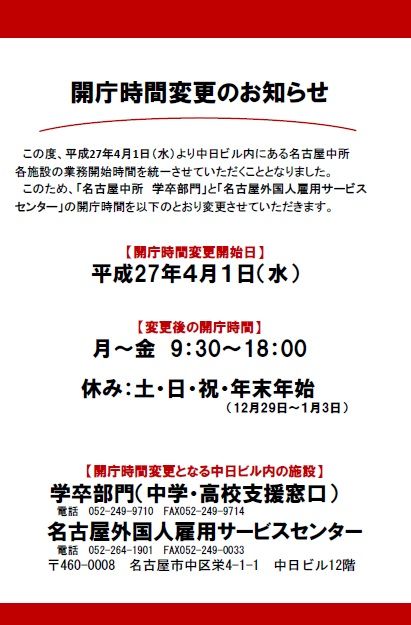 開庁時間変更のお知らせ

この度、平成27年4月1日(水)より中日ビル内にある名古屋中所各施設の業務開始時間を統一させていただくこととなりました。
このため、「名古屋中所　学卒部門」と「名古屋外国人雇用サービスセンター」の開庁時間を以下のとおり変更させていただきます。

【開庁時間変更開始日】
平成27年4月1日(水)

【変更後の開庁時間】
月～金　9:30～18:00

休み:土・日・祝・年末年始
(12月29日～1月3日)

【開庁時間変更となる中日ビル内の施設】
学卒部門(中学・高校支援窓口)
電話　052-249-9710　FAX052-249-9714
名古屋外国人雇用サービスセンター
電話　052-264-1901　FAX052-249-0033
〒460-0008　名古屋市中区栄4-1-1　中日ビル12階